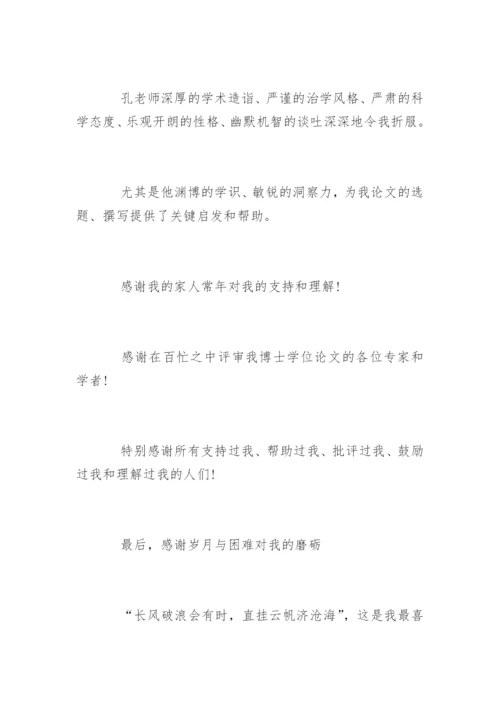 孔老师深厚的学术造诣、严谨的治学风格、严肃的科学态度、乐观开朗的性格、幽默机智的谈吐深深地令我折服。

尤其是他渊博的学识、敏锐的洞察力，为我论文的选题、撰写提供了关键启发和帮助。

感谢我的家人常年对我的支持和理解!

感谢在百忙之中评审我博士学位论文的各位专家和学者!

特别感谢所有支持过我、帮助过我、批评过我、鼓励过我和理解过我的人们!

最后，感谢岁月与困难对我的磨砺

“长风破浪会有时，直挂云帆济沧海”，这是我最喜